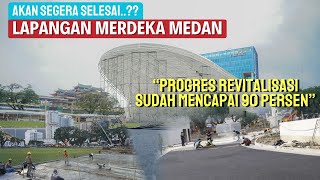 AKAN SEGERA SELESAI..??
LAPANGAN MERDEKA MEDAN

"PROGRES REVITALISASI SUDAH MENCAPAI 90 PERSEN"